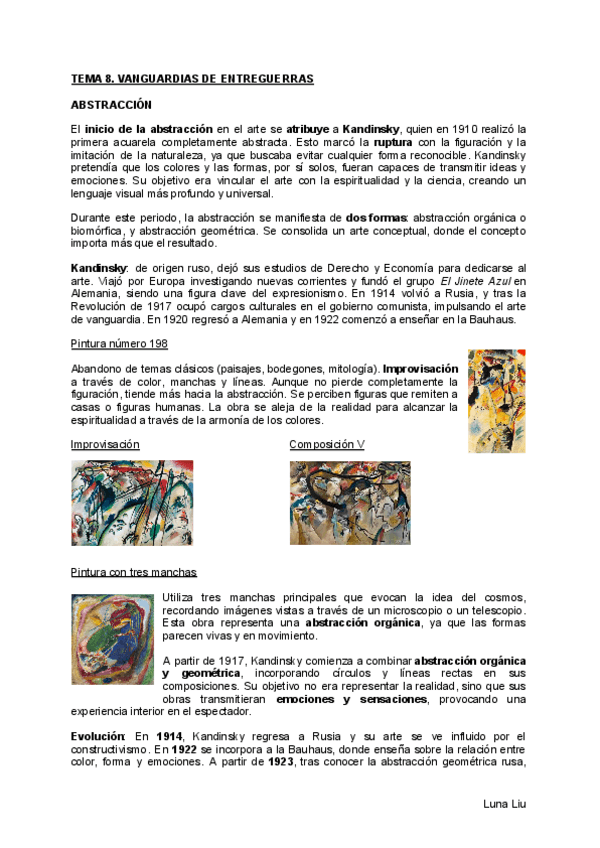 TEMA 8. VANGUARDIAS DE ENTREGUERRAS

ABSTRACCIÓN

El inicio de la abstracción en el arte se atribuye a Kandinsky, quien en 1910 realizó la primera acuarela completamente abstracta. Esto marcó la ruptura con la figuración y la imitación de la naturaleza, ya que buscaba evitar cualquier forma reconocible. Kandinsky pretendía que los colores y las formas, por sí solos, fueran capaces de transmitir ideas y emociones. Su objetivo era vincular el arte con la espiritualidad y la ciencia, creando un lenguaje visual más profundo y universal.

Durante este periodo, la abstracción se manifiesta de dos formas: abstracción orgánica o biomórfica, y abstracción geométrica. Se consolida un arte conceptual, donde el concepto importa más que el resultado.

Kandinsky: de origen ruso, dejó sus estudios de Derecho y Economía para dedicarse al arte. Viajó por Europa investigando nuevas corrientes y fundó el grupo El Jinete Azul en Alemania, siendo una figura clave del expresionismo. En 1914 volvió a Rusia, y tras la Revolución de 1917 ocupó cargos culturales en el gobierno comunista, impulsando el arte de vanguardia. En 1920 regresó a Alemania y en 1922 comenzó a enseñar en la Bauhaus.

Pintura número 198

Abandono de temas clásicos (paisajes, bodegones, mitología). Improvisación a través de color, manchas y líneas. Aunque no pierde completamente la figuración, tiende más hacia la abstracción. Se perciben figuras que remiten a casas o figuras humanas. La obra se aleja de la realidad para alcanzar la espiritualidad a través de la armonía de los colores.

Improvisación

Composición V

Pintura con tres manchas

Utiliza tres manchas principales que evocan la idea del cosmos, recordando imágenes vistas a través de un microscopio o un telescopio. Esta obra representa una abstracción orgánica, ya que las formas parecen vivas y en movimiento.

A partir de 1917, Kandinsky comienza a combinar abstracción orgánica y geométrica, incorporando círculos y líneas rectas en sus composiciones. Su objetivo no era representar la realidad, sino que sus obras transmitieran emociones y sensaciones, provocando una experiencia interior en el espectador.

Evolución: En 1914, Kandinsky regresa a Rusia y su arte se ve influido por el constructivismo. En 1922 se incorpora a la Bauhaus, donde enseña sobre la relación entre color, forma y emociones. A partir de 1923, tras conocer la abstracción geométrica rusa,

Luna Liu